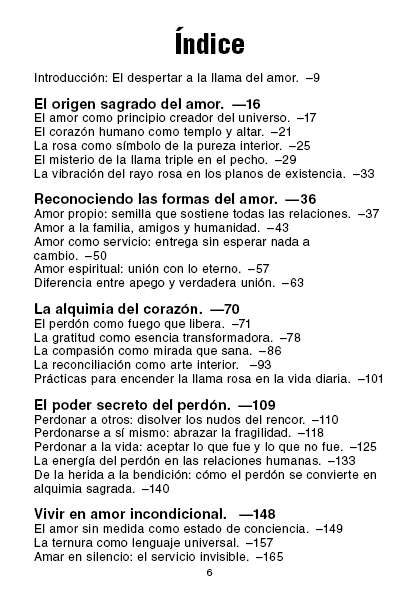 Índice

Introducción: El despertar a la llama del amor. –9

El origen sagrado del amor. —16
El amor como principio creador del universo. –17
El corazón humano como templo y altar. –21
La rosa como símbolo de la pureza interior. –25
El misterio de la llama triple en el pecho. –29
La vibración del rayo rosa en los planos de existencia. –33

Reconociendo las formas del amor. —36
Amor propio: semilla que sostiene todas las relaciones. –37
Amor a la familia, amigos y humanidad. –43
Amor como servicio: entrega sin esperar nada a cambio. –50
Amor espiritual: unión con lo eterno. –57
Diferencia entre apego y verdadera unión. –63

La alquimia del corazón. —70
El perdón como fuego que libera. –71
La gratitud como esencia transformadora. –78
La compasión como mirada que sana. –86
La reconciliación como arte interior. –93
Prácticas para encender la llama rosa en la vida diaria. –101

El poder secreto del perdón. —109
Perdonar a otros: disolver los nudos del rencor. –110
Perdonarse a sí mismo: abrazar la fragilidad. –118
Perdonar a la vida: aceptar lo que fue y lo que no fue. –125
La energía del perdón en las relaciones humanas. –133
De la herida a la bendición: cómo el perdón se convierte en alquimia sagrada. –140

Vivir en amor incondicional. —148
El amor sin medida como estado de conciencia. –149
La ternura como lenguaje universal. –157
Amar en silencio: el servicio invisible. –165

6